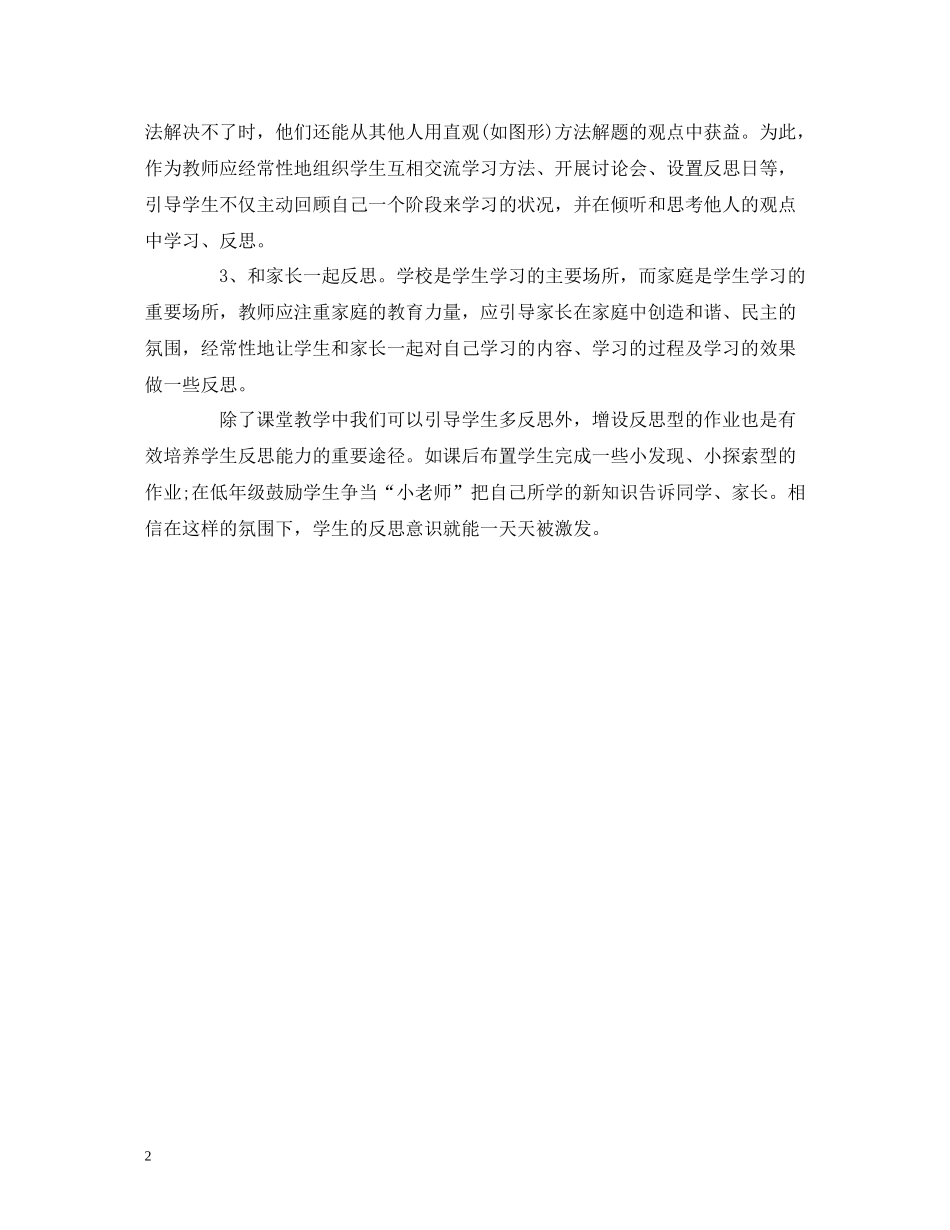 法解决不了时，他们还能从其他人用直观(如图形)方法解题的观点中获益。为此，作为教师应经常性地组织学生互相交流学习方法、开展讨论会、设置反思日等，引导学生不仅主动回顾自己一个阶段来学习的状况，并在倾听和思考他人的观点中学习、反思。

3、和家长一起反思。学校是学生学习的主要场所，而家庭是学生学习的重要场所，教师应注重家庭的教育力量，应引导家长在家庭中创造和谐、民主的氛围，经常性地让学生和家长一起对自己学习的内容、学习的过程及学习的效果做一些反思。

除了课堂教学中我们可以引导学生多反思外，增设反思型的作业也是有效培养学生反思能力的重要途径。如课后布置学生完成一些小发现、小探索型的作业;在低年级鼓励学生争当“小老师”把自己所学的新知识告诉同学、家长。相信在这样的氛围下，学生的反思意识就能一天天被激发。

2